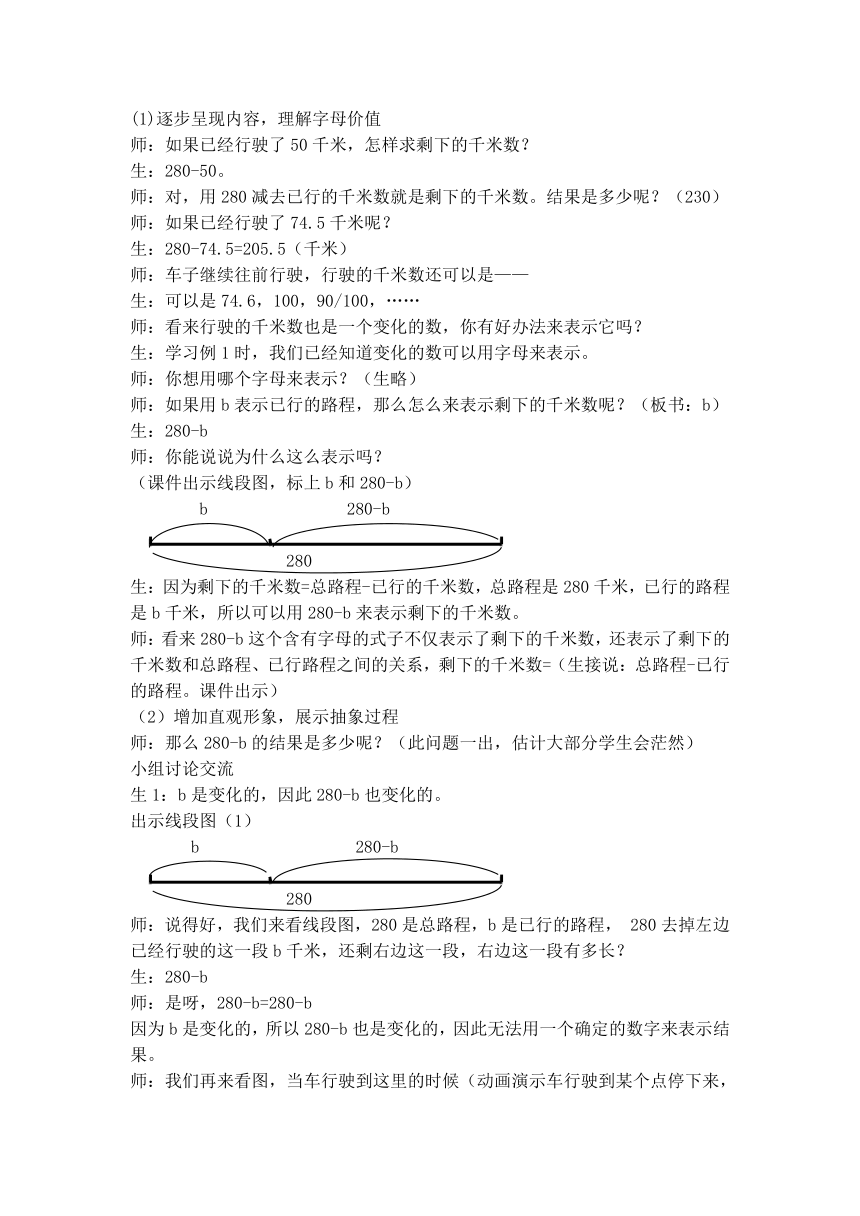 (1)逐步呈现内容，理解字母价值
师：如果已经行驶了 50 千米，怎样求剩下的千米数？
生：280-50。
师：对，用 280 减去已行的千米数就是剩下的千米数。结果是多少呢？（230）
师：如果已经行驶了 74.5 千米呢？
生：280-74.5=205.5（千米）
师：车子继续往前行驶，行驶的千米数还可以是——
生：可以是 74.6，100，90/100，……
师：看来行驶的千米数也是一个变化的数，你有好办法来表示它吗？
生：学习例 1 时，我们已经知道变化的数可以用字母来表示。
师：你想用哪个字母来表示？（生略）
师：如果用 b 表示已行的路程，那么怎么来表示剩下的千米数呢？（板书：b）
生：280-b
师：你能说说为什么这么表示吗？
（课件出示线段图，标上 b 和 280-b）

b
280-b
280

生：因为剩下的千米数=总路程-已行的千米数，总路程是 280 千米，已行的路程是 b 千米，所以可以用 280-b 来表示剩下的千米数。
师：看来 280-b 这个含有字母的式子不仅表示了剩下的千米数，还表示了剩下的千米数和总路程、已行路程之间的关系，剩下的千米数=（生接说：总路程-已行的路程。课件出示）
（2）增加直观形象，展示抽象过程
师：那么 280-b 的结果是多少呢？（此问题一出，估计大部分学生会茫然）
小组讨论交流
生 1：b 是变化的，因此 280-b 也变化的。
出示线段图（1）

b
280-b
280

师：说得好，我们来看线段图，280 是总路程，b 是已行的路程， 280 去掉左边已经行驶的这一段 b 千米，还剩右边这一段，右边这一段有多长？
生：280-b
师：是呀，280-b=280-b
因为 b 是变化的，所以 280-b 也是变化的，因此无法用一个确定的数字来表示结果。
师：我们再来看图，当车行驶到这里的时候（动画演示车行驶到某个点停下来，